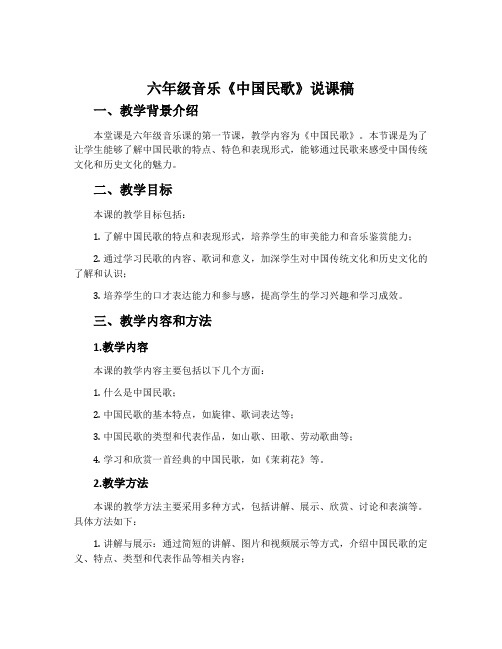 六年级音乐《中国民歌》说课稿

一、教学背景介绍

本堂课是六年级音乐课的第一节课，教学内容为《中国民歌》。本节课是为了让学生能够了解中国民歌的特点、特色和表现形式，能够通过民歌来感受中国传统文化和历史文化的魅力。

二、教学目标

本课的教学目标包括：

1. 了解中国民歌的特点和表现形式，培养学生的审美能力和音乐鉴赏能力；

2. 通过学习民歌的内容、歌词和意义，加深学生对中国传统文化和历史文化的了解和认识；

3. 培养学生的口才表达能力和参与感，提高学生的学习兴趣和学习成效。

三、教学内容和方法

1.教学内容

本课的教学内容主要包括以下几个方面：

1. 什么是中国民歌；

2. 中国民歌的基本特点，如旋律、歌词表达等；

3. 中国民歌的类型和代表作品，如山歌、田歌、劳动歌曲等；

4. 学习和欣赏一首经典的中国民歌，如《茉莉花》等。

2.教学方法

本课的教学方法主要采用多种方式，包括讲解、展示、欣赏、讨论和表演等。具体方法如下：

1. 讲解与展示：通过简短的讲解、图片和视频展示等方式，介绍中国民歌的定义、特点、类型和代表作品等相关内容；